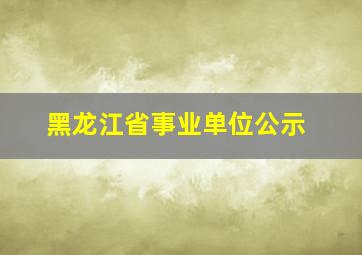 黑龙江省事业单位公示